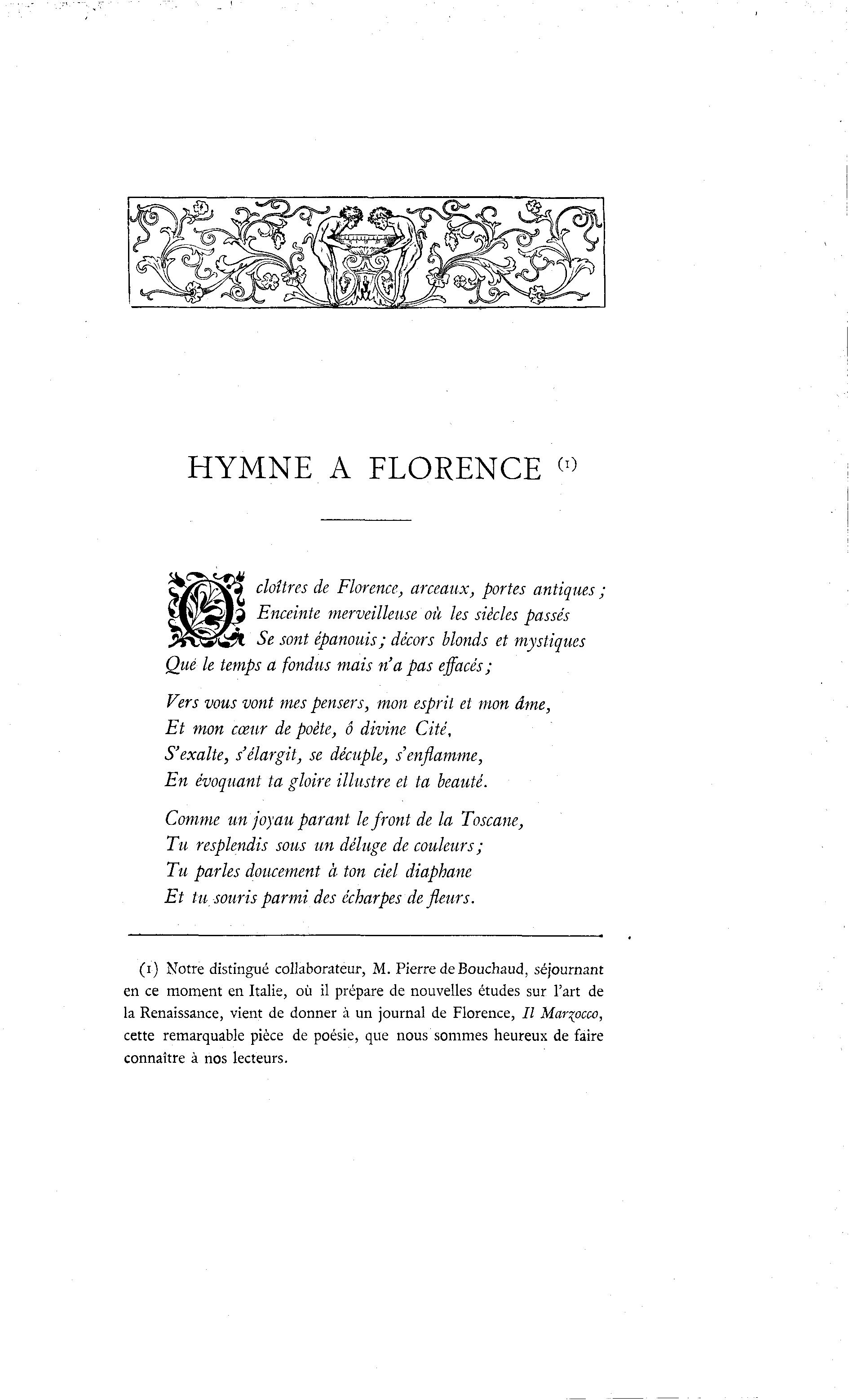 HYMNE A FLORENCE (1)

O cloîtres de Florence, arceaux, portes antiques ;
Enceinte merveilleuse où les siècles passés
Se sont épanouis ; décors blonds et mystiques
Que le temps a fondus mais n'a pas effacés ;

Vers vous vont mes pensers, mon esprit et mon âme,
Et mon cœur de poète, ô divine Cité,
S'exalte, s'élargit, se décuple, s'enflamme,
En évoquant ta gloire illustre et ta beauté.

Comme un joyau parant le front de la Toscane,
Tu resplendis sous un déluge de couleurs ;
Tu parles doucement à ton ciel diaphane
Et tu souris parmi des écharpes de fleurs.

(1) Notre distingué collaborateur, M. Pierre de Bouchaud, séjournant en ce moment en Italie, où il prépare de nouvelles études sur l'art de la Renaissance, vient de donner à un journal de Florence, Il Marzocco, cette remarquable pièce de poésie, que nous sommes heureux de faire connaître à nos lecteurs.